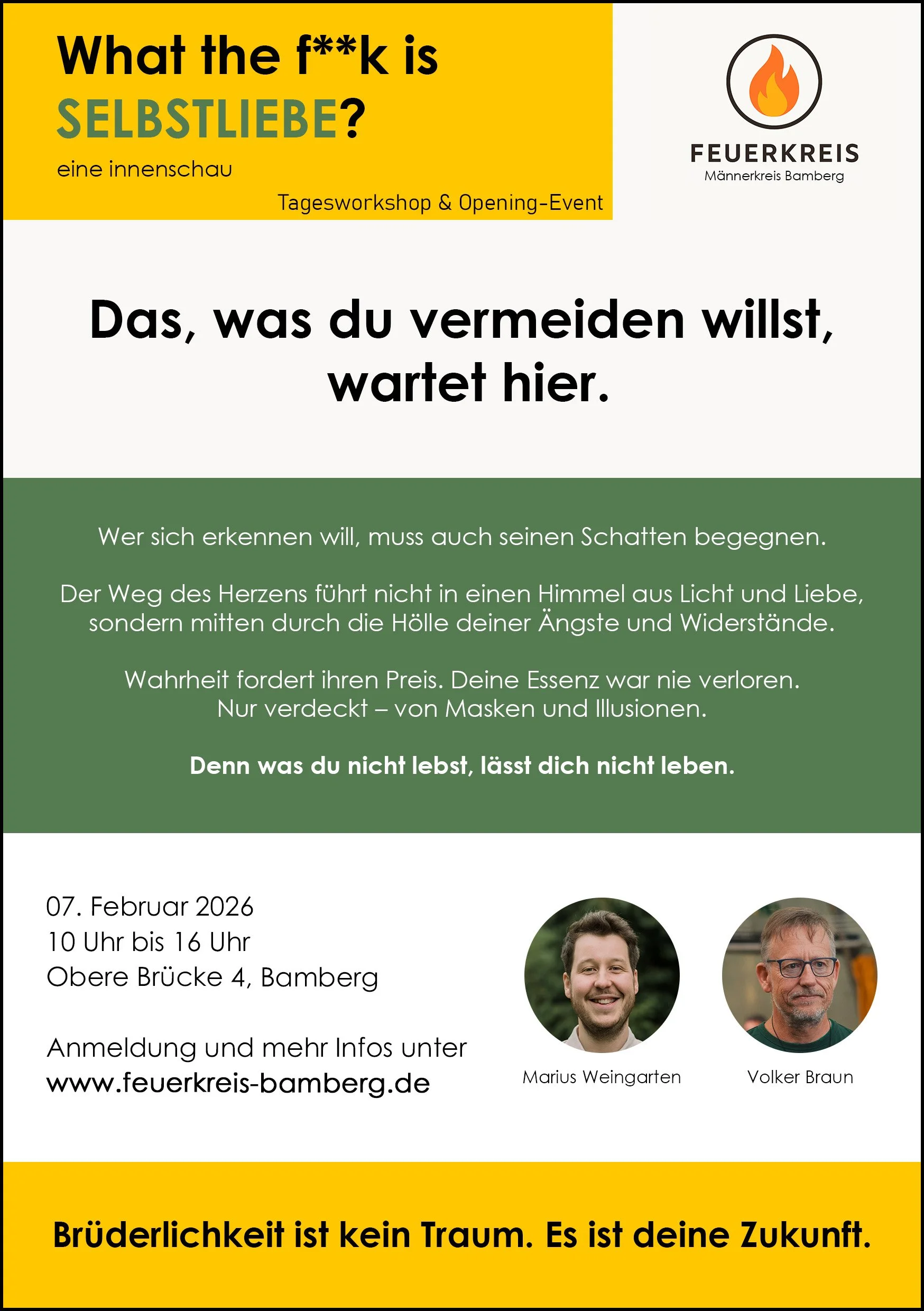 What the f**k is SELBSTLIEBE?

eine innenschau

Tagesworkshop & Opening-Event

FEUERKREIS
Männerkreis Bamberg

Das, was du vermeiden willst, wartet hier.

Wer sich erkennen will, muss auch seinen Schatten begegnen.

Der Weg des Herzens führt nicht in einen Himmel aus Licht und Liebe, sondern mitten durch die Hölle deiner Ängste und Widerstände.

Wahrheit fordert ihren Preis. Deine Essenz war nie verloren. Nur verdeckt – von Masken und Illusionen.

Denn was du nicht lebst, lässt dich nicht leben.

07. Februar 2026
10 Uhr bis 16 Uhr
Obere Brücke 4, Bamberg

Anmeldung und mehr Infos unter
www.feuerkreis-bamberg.de

Marius Weingarten

Volker Braun

Brüderlichkeit ist kein Traum. Es ist deine Zukunft.